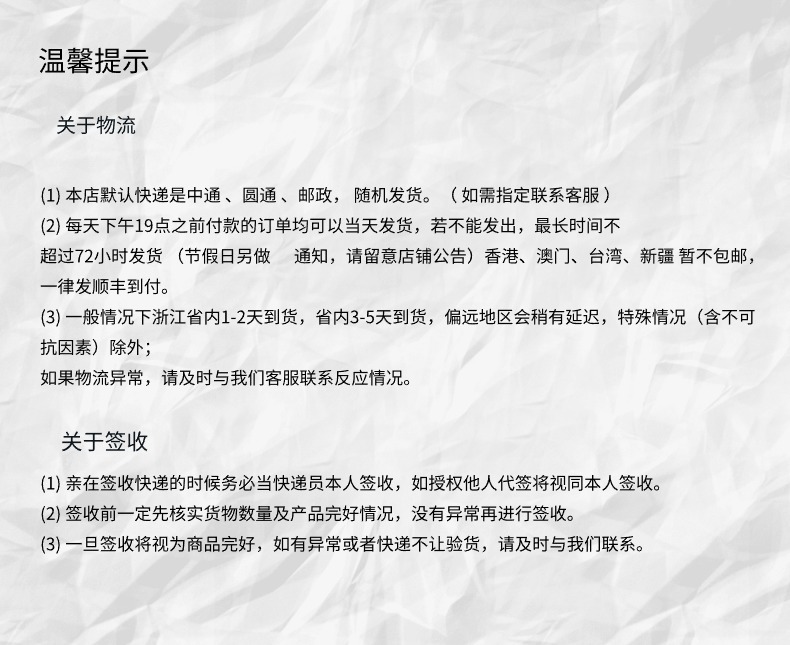 温馨提示

关于物流

(1)本店默认快递是中通、圆通、邮政，随机发货。（如需指定联系客服）

(2)每天下午19点之前付款的订单均可以当天发货，若不能发出，最长时间不超过72小时发货（节假日另做 通知，请留意店铺公告）香港、澳门、台湾、新疆 暂不包邮，一律发顺丰到付。

(3)一般情况下浙江省内1-2天到货，省内3-5天到货，偏远地区会稍有延迟，特殊情况（含不可抗因素）除外；

如果物流异常，请及时与我们客服联系反应情况。

关于签收

(1)亲在签收快递的时候务必当快递员本人签收，如授权他人代签将视同本人签收。

(2)签收前一定先核实货物数量及产品完好情况，没有异常再进行签收。

(3)一旦签收将视为商品完好，如有异常或者快递不让验货，请及时与我们联系。